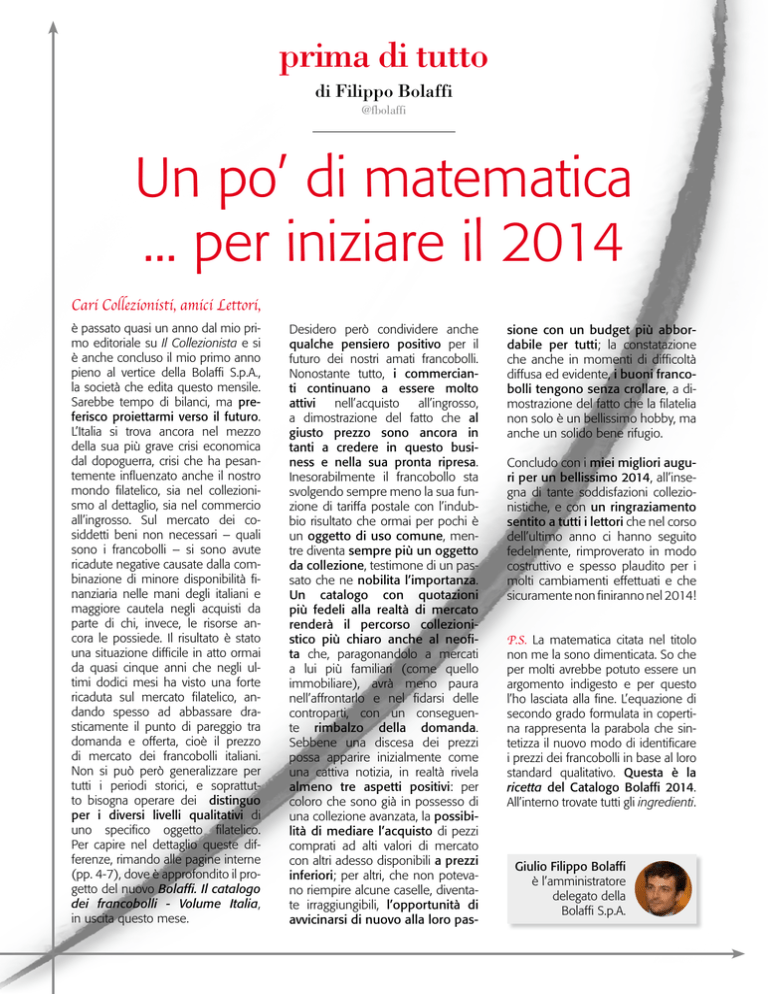 prima di tutto

di Filippo Bolaffi

@fbolaffi

Un po' di matematica ... per iniziare il 2014

Cari Collezionisti, amici Lettori,

è passato quasi un anno dal mio primo editoriale su Il Collezionista e si è anche concluso il mio primo anno pieno al vertice della Bolaffi S.p.A., la società che edita questo mensile. Sarebbe tempo di bilanci, ma preferisco proiettarmi verso il futuro. L'Italia si trova ancora nel mezzo della sua più grave crisi economica dal dopoguerra, crisi che ha pesantemente influenzato anche il nostro mondo filatelico, sia nel collezionismo al dettaglio, sia nel commercio all'ingrosso. Sul mercato dei cosiddetti beni non necessari – quali sono i francobolli – si sono avute ricadute negative causate dalla combinazione di minore disponibilità finanziaria nelle mani degli italiani e maggiore cautela negli acquisti da parte di chi, invece, le risorse ancora le possiede. Il risultato è stato una situazione difficile in atto ormai da quasi cinque anni che negli ultimi dodici mesi ha visto una forte ricaduta sul mercato filatelico, andando spesso ad abbassare drasticamente il punto di pareggio tra domanda e offerta, cioè il prezzo di mercato dei francobolli italiani. Non si può però generalizzare per tutti i periodi storici, e soprattutto bisogna operare dei distinguo per i diversi livelli qualitativi di uno specifico oggetto filatelico. Per capire nel dettaglio queste differenze, rimando alle pagine interne (pp. 4-7), dove è approfondito il progetto del nuovo Bolaffi. Il catalogo dei francobolli - Volume Italia, in uscita questo mese.

Desidero però condividere anche qualche pensiero positivo per il futuro dei nostri amati francobolli. Nonostante tutto, i commercianti continuano a essere molto attivi nell'acquisto all'ingrosso, a dimostrazione del fatto che al giusto prezzo sono ancora in tanti a credere in questo business e nella sua pronta ripresa. Inesorabilmente il francobollo sta svolgendo sempre meno la sua funzione di tariffa postale con l'indubbio risultato che ormai per pochi è un oggetto di uso comune, mentre diventa sempre più un oggetto da collezione, testimone di un passato che ne nobilita l'importanza. Un catalogo con quotazioni più fedeli alla realtà di mercato renderà il percorso collezionistico più chiaro anche al neofita che, paragonandolo a mercati a lui più familiari (come quello immobiliare), avrà meno paura nell'affrontarlo e nel fidarsi delle controparti, con un conseguente rimbalzo della domanda. Sebbene una discesa dei prezzi possa apparire inizialmente come una cattiva notizia, in realtà rivela almeno tre aspetti positivi: per coloro che sono già in possesso di una collezione avanzata, la possibilità di mediare l'acquisto di pezzi comprati ad alti valori di mercato con altri adesso disponibili a prezzi inferiori; per altri, che non potevano riempire alcune caselle, diventate irraggiungibili, l'opportunità di avvicinarsi di nuovo alla loro passione con un budget più abbordabile per tutti; la constatazione che anche in momenti di difficoltà diffusa ed evidente, i buoni francobolli tengono senza crollare, a dimostrazione del fatto che la filatelia non solo è un bellissimo hobby, ma anche un solido bene rifugio.

Concludo con i miei migliori auguri per un bellissimo 2014, all'insegna di tante soddisfazioni collezionistiche, e con un ringraziamento sentito a tutti i lettori che nel corso dell'ultimo anno ci hanno seguito fedelmente, rimproverato in modo costruttivo e spesso plaudito per i molti cambiamenti effettuati e che sicuramente non finiranno nel 2014!

P.S. La matematica citata nel titolo non me la sono dimenticata. So che per molti avrebbe potuto essere un argomento indigesto e per questo l'ho lasciata alla fine. L'equazione di secondo grado formulata in copertina rappresenta la parabola che sintetizza il nuovo modo di identificare i prezzi dei francobolli in base al loro standard qualitativo. Questa è la ricetta del Catalogo Bolaffi 2014. All'interno trovate tutti gli ingredienti.

Giulio Filippo Bolaffi
è l'amministratore delegato della Bolaffi S.p.A.